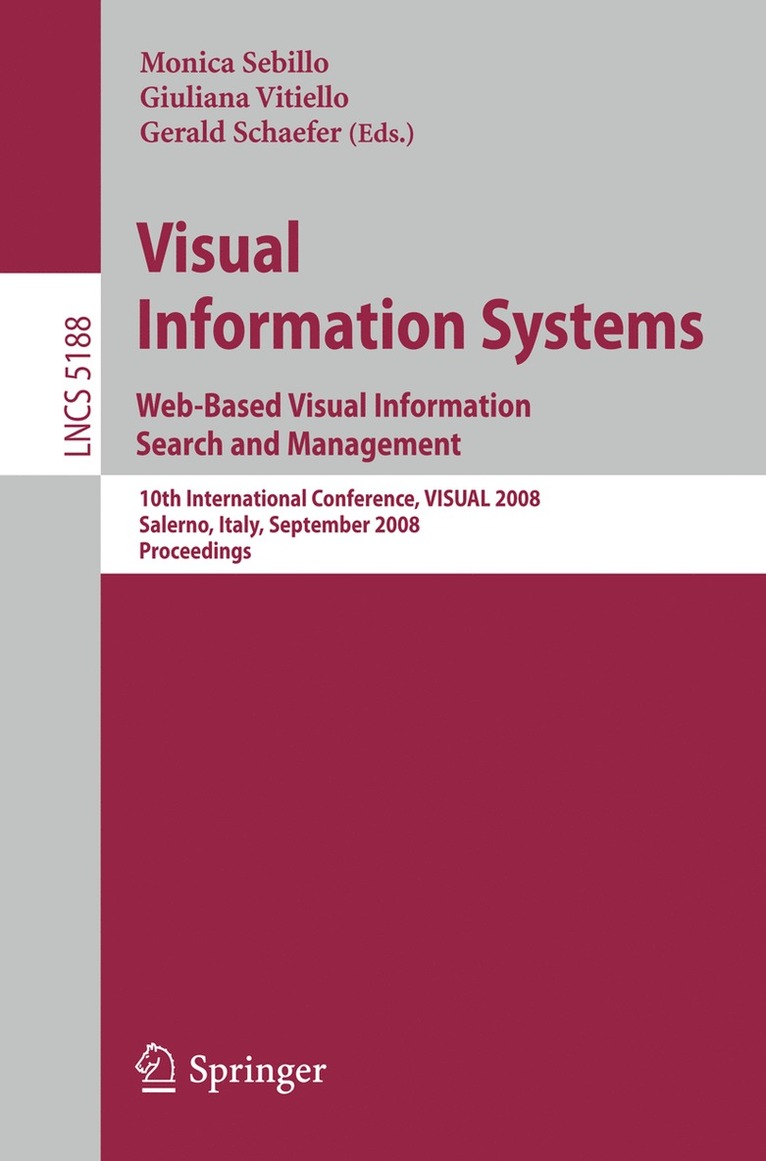 Monica Sebillo
Giuliana Vitiello
Gerald Schaefer (Eds.)

LNCS 5188

Visual
Information Systems

Web-Based Visual Information
Search and Management

10th International Conference, VISUAL 2008
Salerno, Italy, September 2008
Proceedings

Springer